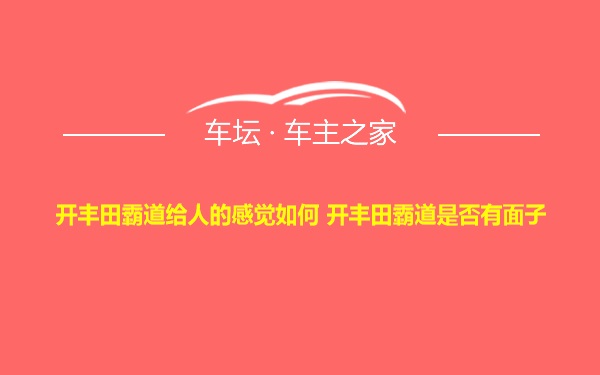 车坛 · 车主之家

开丰田霸道给人的感觉如何 开丰田霸道是否有面子